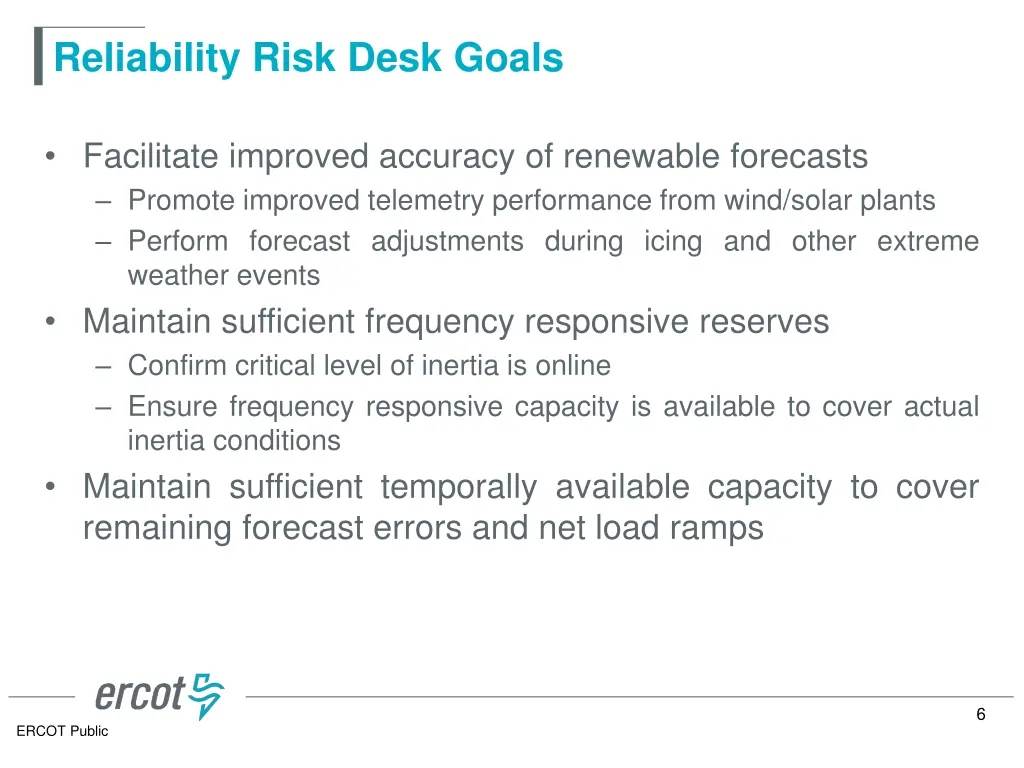 Reliability Risk Desk Goals

• Facilitate improved accuracy of renewable forecasts
– Promote improved telemetry performance from wind/solar plants
– Perform forecast adjustments during icing and other extreme weather events

• Maintain sufficient frequency responsive reserves
– Confirm critical level of inertia is online
– Ensure frequency responsive capacity is available to cover actual inertia conditions

• Maintain sufficient temporally available capacity to cover remaining forecast errors and net load ramps

ercot

6

ERCOT Public